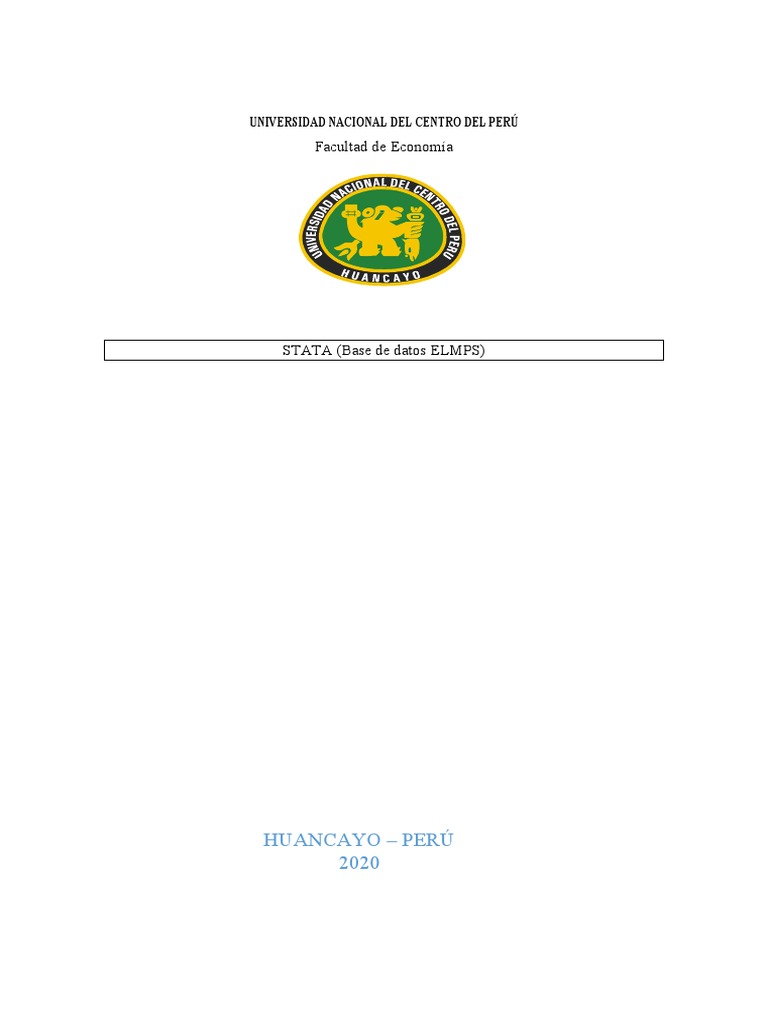 UNIVERSIDAD NACIONAL DEL CENTRO DEL PERÚ
Facultad de Economía

UNIVERSIDAD NACIONAL DEL CENTRO DEL PERU
HUANCAYO

STATA (Base de datos ELMPS)

HUANCAYO – PERÚ
2020